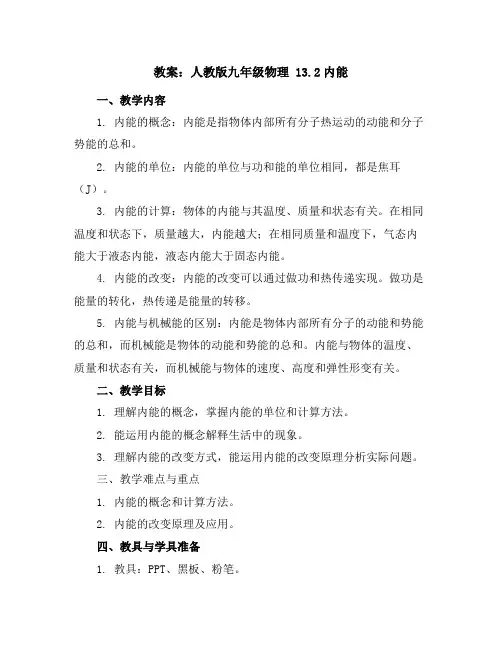 教案：人教版九年级物理 13.2 内能

一、教学内容

1. 内能的概念：内能是指物体内部所有分子热运动的动能和分子势能的总和。

2. 内能的单位：内能的单位与功和能的单位相同，都是焦耳（J）。

3. 内能的计算：物体的内能与其温度、质量和状态有关。在相同温度和状态下，质量越大，内能越大；在相同质量和温度下，气态内能大于液态内能，液态内能大于固态内能。

4. 内能的改变：内能的改变可以通过做功和热传递实现。做功是能量的转化，热传递是能量的转移。

5. 内能与机械能的区别：内能是物体内部所有分子的动能和势能的总和，而机械能是物体的动能和势能的总和。内能与物体的温度、质量和状态有关，而机械能与物体的速度、高度和弹性形变有关。

二、教学目标

1. 理解内能的概念，掌握内能的单位和计算方法。

2. 能运用内能的概念解释生活中的现象。

3. 理解内能的改变方式，能运用内能的改变原理分析实际问题。

三、教学难点与重点

1. 内能的概念和计算方法。

2. 内能的改变原理及应用。

四、教具与学具准备

1. 教具：PPT、黑板、粉笔。